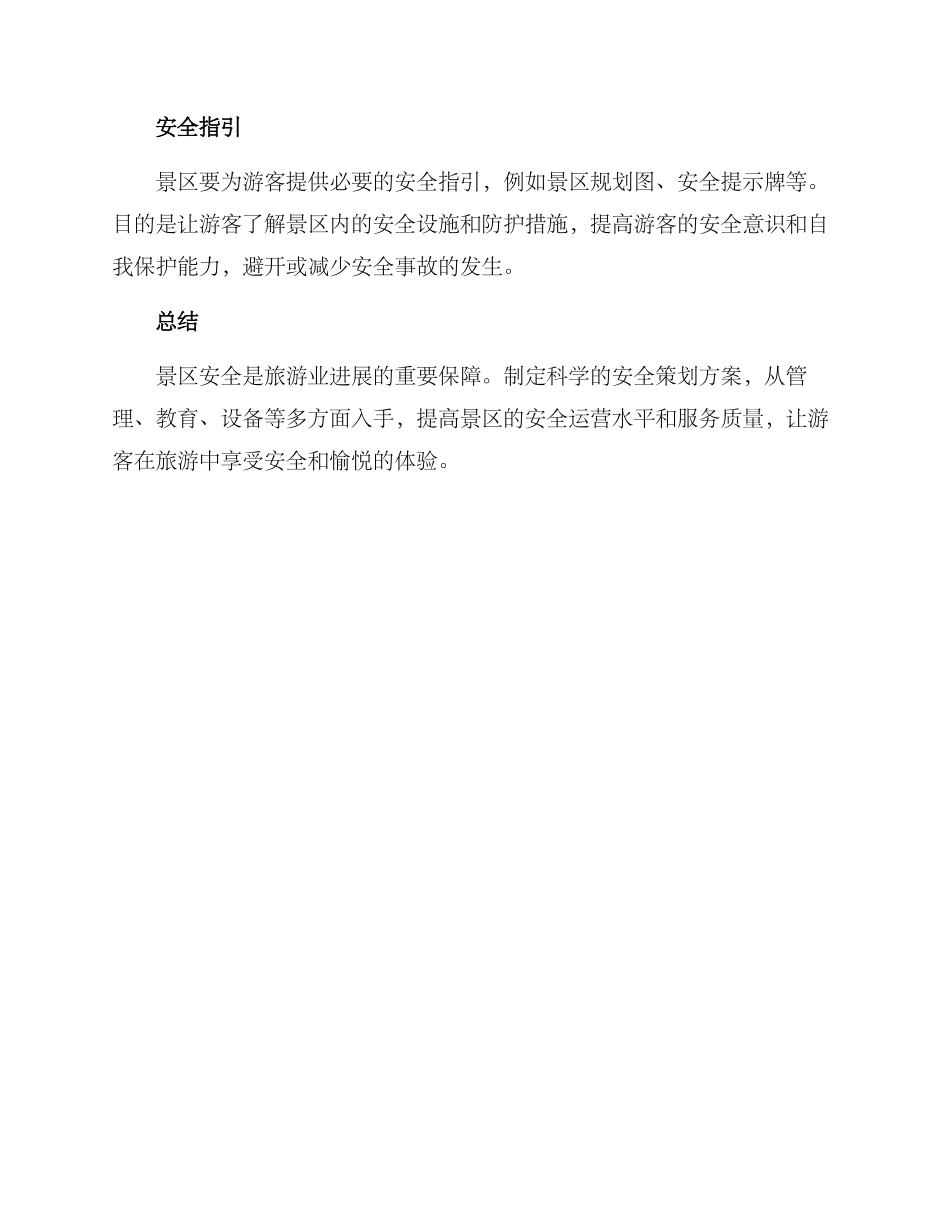 安全指引

景区要为游客提供必要的安全指引，例如景区规划图、安全提示牌等。目的是让游客了解景区内的安全设施和防护措施，提高游客的安全意识和自我保护能力，避开或减少安全事故的发生。

总结

景区安全是旅游业进展的重要保障。制定科学的安全策划方案，从管理、教育、设备等多方面入手，提高景区的安全运营水平和服务质量，让游客在旅游中享受安全和愉悦的体验。